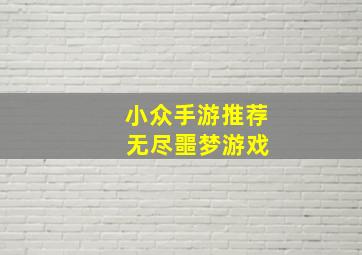 小众手游推荐
无尽噩梦游戏